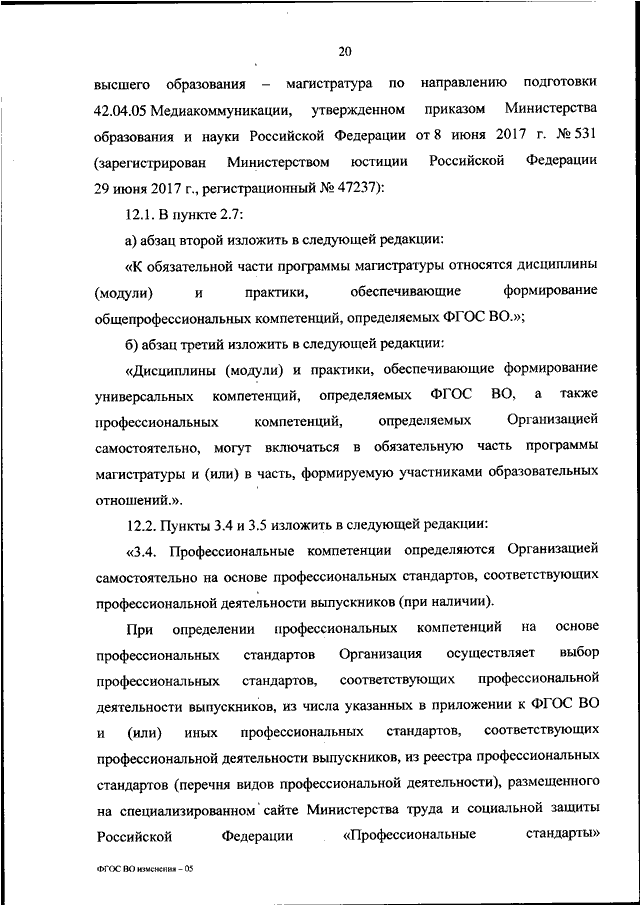 20

высшего образования – магистратура по направлению подготовки 42.04.05 Медиакоммуникации, утвержденном приказом Министерства образования и науки Российской Федерации от 8 июня 2017 г. № 531 (зарегистрирован Министерством юстиции Российской Федерации 29 июня 2017 г., регистрационный № 47237):

12.1. В пункте 2.7:

а) абзац второй изложить в следующей редакции:

«К обязательной части программы магистратуры относятся дисциплины (модули) и практики, обеспечивающие формирование общепрофессиональных компетенций, определяемых ФГОС ВО.»;

б) абзац третий изложить в следующей редакции:

«Дисциплины (модули) и практики, обеспечивающие формирование универсальных компетенций, определяемых ФГОС ВО, а также профессиональных компетенций, определяемых Организацией самостоятельно, могут включаться в обязательную часть программы магистратуры и (или) в часть, формируемую участниками образовательных отношений.».

12.2. Пункты 3.4 и 3.5 изложить в следующей редакции:

«3.4. Профессиональные компетенции определяются Организацией самостоятельно на основе профессиональных стандартов, соответствующих профессиональной деятельности выпускников (при наличии).

При определении профессиональных компетенций на основе профессиональных стандартов Организация осуществляет выбор профессиональных стандартов, соответствующих профессиональной деятельности выпускников, из числа указанных в приложении к ФГОС ВО и (или) иных профессиональных стандартов, соответствующих профессиональной деятельности выпускников, из реестра профессиональных стандартов (перечня видов профессиональной деятельности), размещенного на специализированном сайте Министерства труда и социальной защиты Российской Федерации «Профессиональные стандарты»

ФГОС ВО изменения – 05